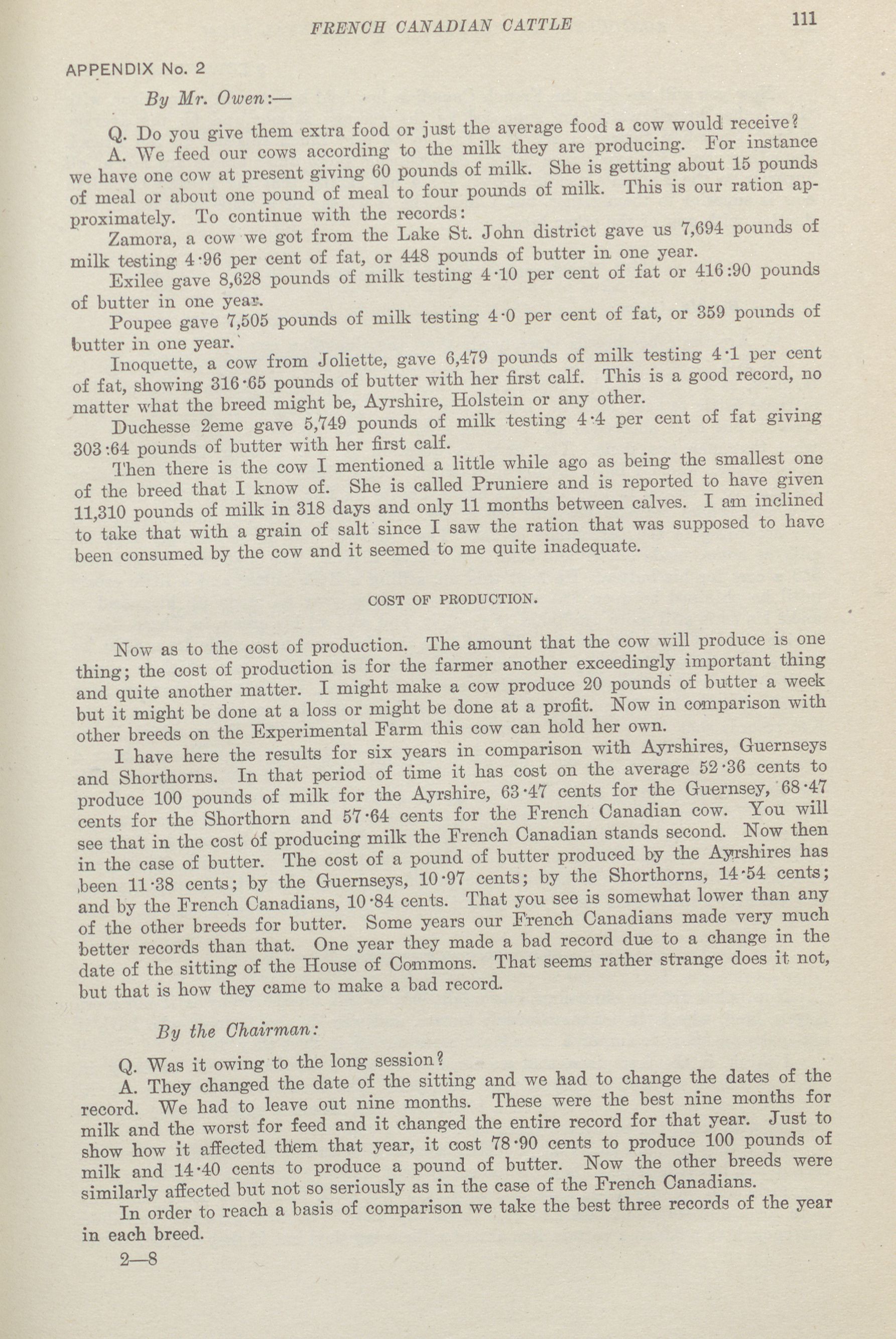 FRENCH CANADIAN CATTLE 111

APPENDIX No. 2

By Mr. Owen:—

Q. Do you give them extra food or just the average food a cow would receive?

A. We feed our cows according to the milk they are producing. For instance we have one cow at present giving 60 pounds of milk. She is getting about 15 pounds of meal or about one pound of meal to four pounds of milk. This is our ration approximately. To continue with the records:

Zamora, a cow we got from the Lake St. John district gave us 7,694 pounds of milk testing 4·96 per cent of fat, or 448 pounds of butter in one year.

Exilee gave 8,628 pounds of milk testing 4·10 per cent of fat or 416:90 pounds of butter in one year.

Poupee gave 7,505 pounds of milk testing 4·0 per cent of fat, or 359 pounds of butter in one year.

Inoquette, a cow from Joliette, gave 6,479 pounds of milk testing 4·1 per cent of fat, showing 316·65 pounds of butter with her first calf. This is a good record, no matter what the breed might be, Ayrshire, Holstein or any other.

Duchesse 2eme gave 5,749 pounds of milk testing 4·4 per cent of fat giving 303:64 pounds of butter with her first calf.

Then there is the cow I mentioned a little while ago as being the smallest one of the breed that I know of. She is called Pruniere and is reported to have given 11,310 pounds of milk in 318 days and only 11 months between calves. I am inclined to take that with a grain of salt since I saw the ration that was supposed to have been consumed by the cow and it seemed to me quite inadequate.

COST OF PRODUCTION.

Now as to the cost of production. The amount that the cow will produce is one thing; the cost of production is for the farmer another exceedingly important thing and quite another matter. I might make a cow produce 20 pounds of butter a week but it might be done at a loss or might be done at a profit. Now in comparison with other breeds on the Experimental Farm this cow can hold her own.

I have here the results for six years in comparison with Ayrshires, Guernseys and Shorthorns. In that period of time it has cost on the average 52·36 cents to produce 100 pounds of milk for the Ayrshire, 63·47 cents for the Guernsey, 68·47 cents for the Shorthorn and 57·64 cents for the French Canadian cow. You will see that in the cost of producing milk the French Canadian stands second. Now then in the case of butter. The cost of a pound of butter produced by the Ayrshires has been 11·38 cents; by the Guernseys, 10·97 cents; by the Shorthorns, 14·54 cents; and by the French Canadians, 10·84 cents. That you see is somewhat lower than any of the other breeds for butter. Some years our French Canadians made very much better records than that. One year they made a bad record due to a change in the date of the sitting of the House of Commons. That seems rather strange does it not, but that is how they came to make a bad record.

By the Chairman:

Q. Was it owing to the long session?

A. They changed the date of the sitting and we had to change the dates of the record. We had to leave out nine months. These were the best nine months for milk and the worst for feed and it changed the entire record for that year. Just to show how it affected them that year, it cost 78·90 cents to produce 100 pounds of milk and 14·40 cents to produce a pound of butter. Now the other breeds were similarly affected but not so seriously as in the case of the French Canadians.

In order to reach a basis of comparison we take the best three records of the year in each breed.

2—8